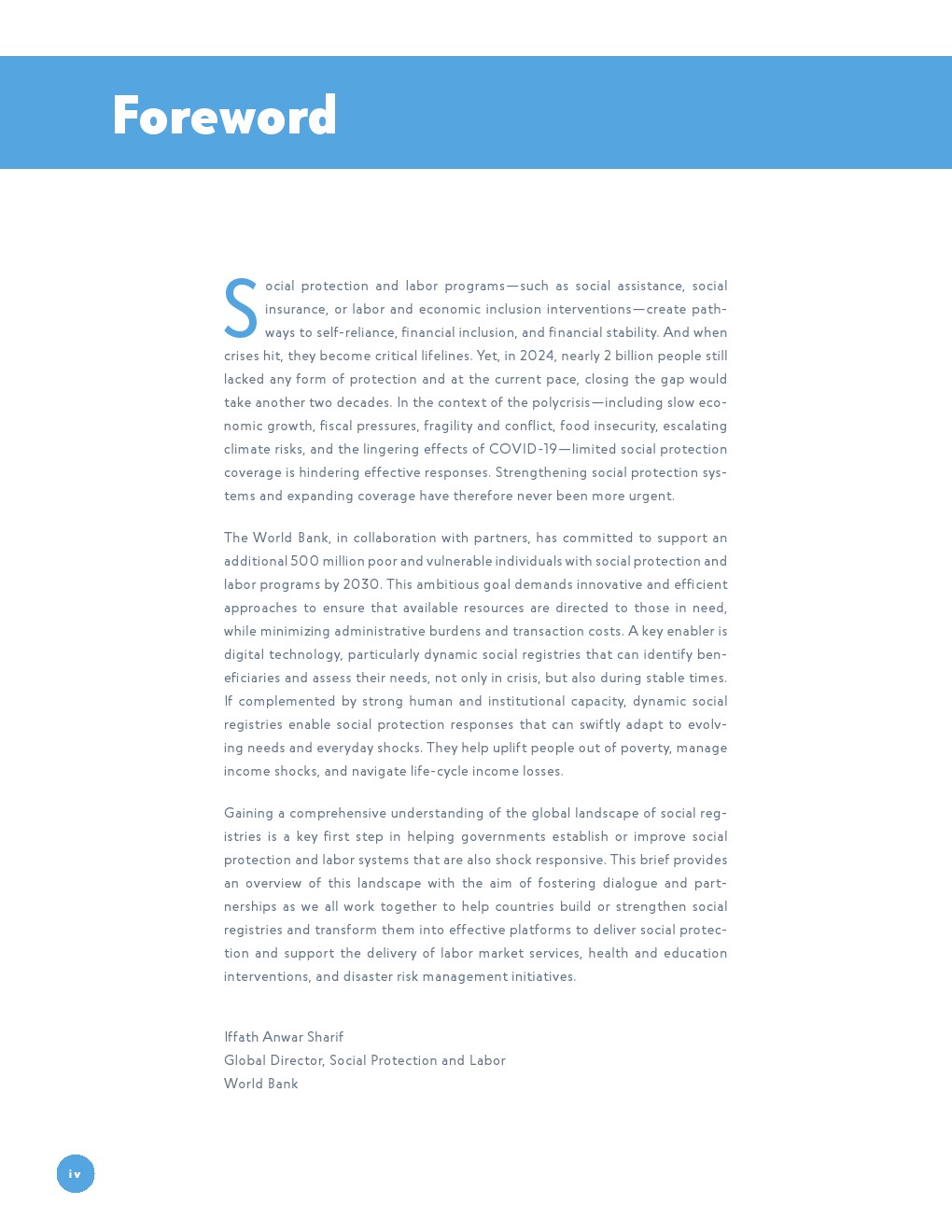 Foreword

Social protection and labor programs—such as social assistance, social insurance, or labor and economic inclusion interventions—create pathways to self-reliance, financial inclusion, and financial stability. And when crises hit, they become critical lifelines. Yet, in 2024, nearly 2 billion people still lacked any form of protection and at the current pace, closing the gap would take another two decades. In the context of the polycrisis—including slow economic growth, fiscal pressures, fragility and conflict, food insecurity, escalating climate risks, and the lingering effects of COVID-19—limited social protection coverage is hindering effective responses. Strengthening social protection systems and expanding coverage have therefore never been more urgent.

The World Bank, in collaboration with partners, has committed to support an additional 500 million poor and vulnerable individuals with social protection and labor programs by 2030. This ambitious goal demands innovative and efficient approaches to ensure that available resources are directed to those in need, while minimizing administrative burdens and transaction costs. A key enabler is digital technology, particularly dynamic social registries that can identify beneficiaries and assess their needs, not only in crisis, but also during stable times. If complemented by strong human and institutional capacity, dynamic social registries enable social protection responses that can swiftly adapt to evolving needs and everyday shocks. They help uplift people out of poverty, manage income shocks, and navigate life-cycle income losses.

Gaining a comprehensive understanding of the global landscape of social registries is a key first step in helping governments establish or improve social protection and labor systems that are also shock responsive. This brief provides an overview of this landscape with the aim of fostering dialogue and partnerships as we all work together to help countries build or strengthen social registries and transform them into effective platforms to deliver social protection and support the delivery of labor market services, health and education interventions, and disaster risk management initiatives.

Iffath Anwar Sharif
Global Director, Social Protection and Labor
World Bank

iv